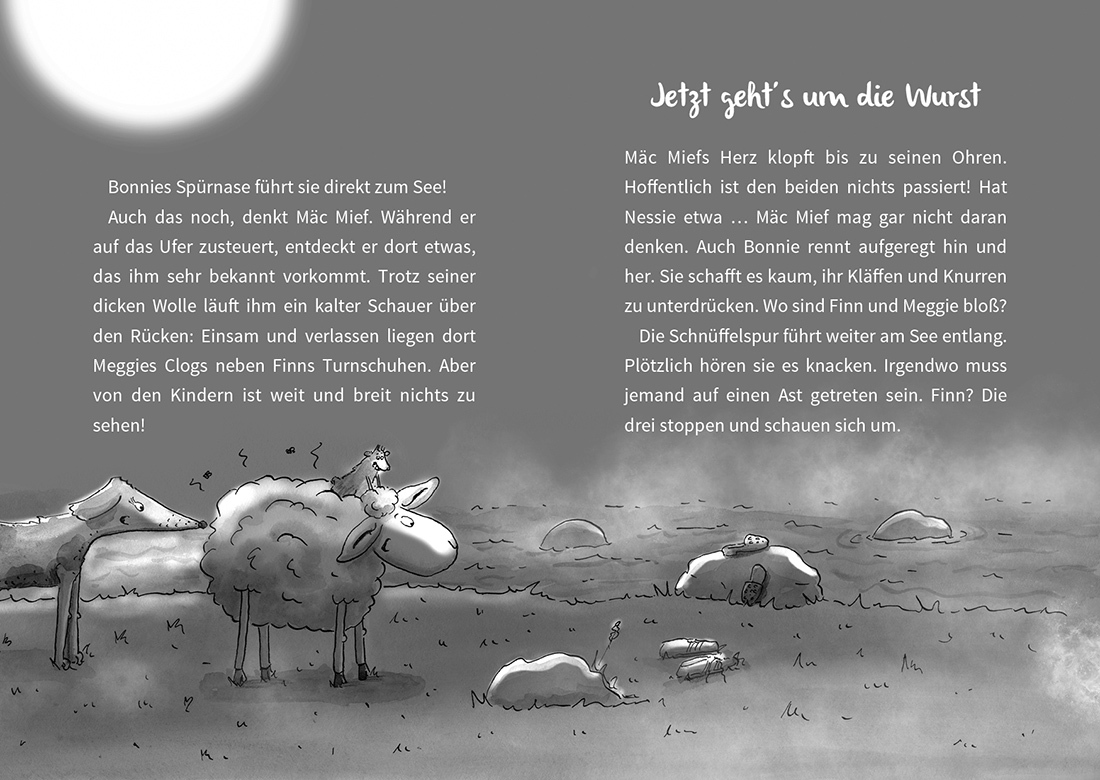 Bonnies Spürnase führt sie direkt zum See!

Auch das noch, denkt Mäc Mief. Während er auf das Ufer zusteuert, entdeckt er dort etwas, das ihm sehr bekannt vorkommt. Trotz seiner dicken Wolle läuft ihm ein kalter Schauer über den Rücken: Einsam und verlassen liegen dort Meggies Clogs neben Finns Turnschuhen. Aber von den Kindern ist weit und breit nichts zu sehen!

Jetzt geht's um die Wurst

Mäc Miefs Herz klopft bis zu seinen Ohren. Hoffentlich ist den beiden nichts passiert! Hat Nessie etwa … Mäc Mief mag gar nicht daran denken. Auch Bonnie rennt aufgeregt hin und her. Sie schafft es kaum, ihr Kläffen und Knurren zu unterdrücken. Wo sind Finn und Meggie bloß?

Die Schnüffelspur führt weiter am See entlang. Plötzlich hören sie es knacken. Irgendwo muss jemand auf einen Ast getreten sein. Finn? Die drei stoppen und schauen sich um.